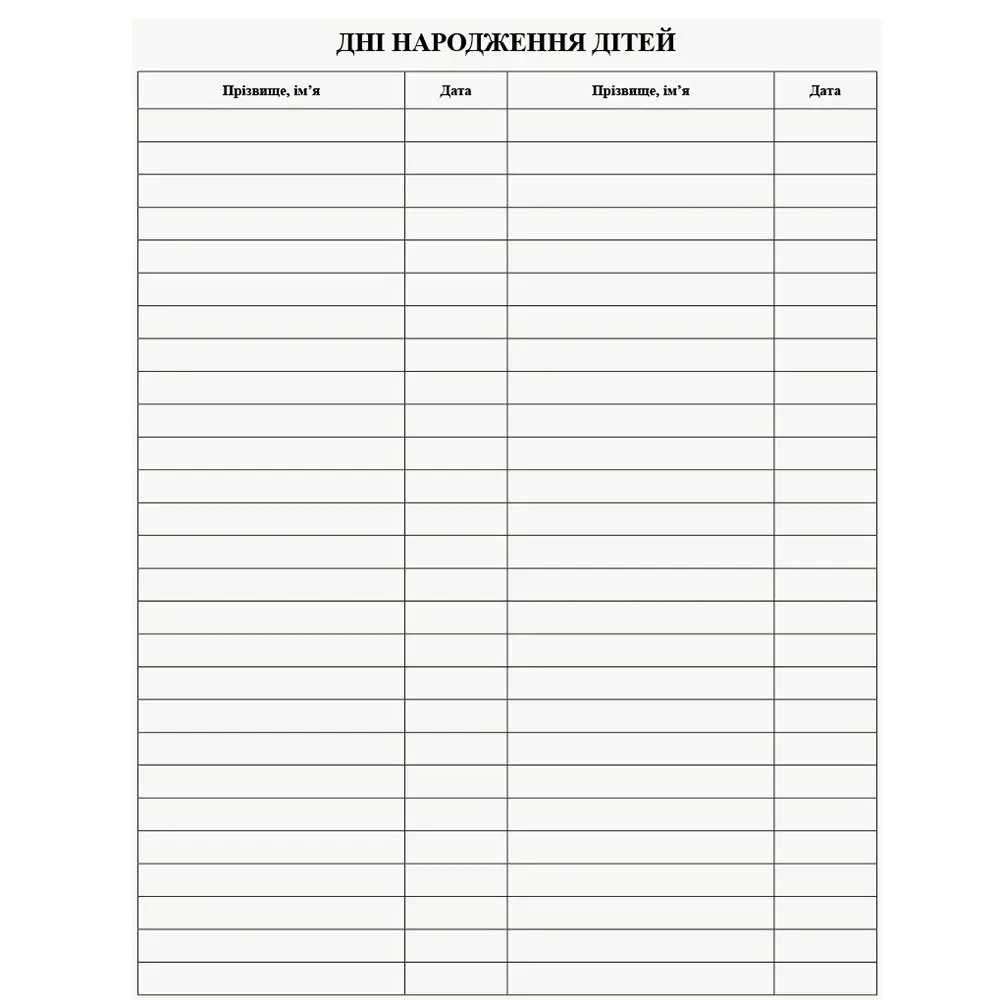 ДНІ НАРОДЖЕННЯ ДІТЕЙ

| Прізвище, ім'я | Дата | Прізвище, ім'я | Дата |
|---|---|---|---|
| | | | |
| | | | |
| | | | |
| | | | |
| | | | |
| | | | |
| | | | |
| | | | |
| | | | |
| | | | |
| | | | |
| | | | |
| | | | |
| | | | |
| | | | |
| | | | |
| | | | |
| | | | |
| | | | |
| | | | |
| | | | |
| | | | |
| | | | |
| | | | |
| | | | |
| | | | |
| | | | |